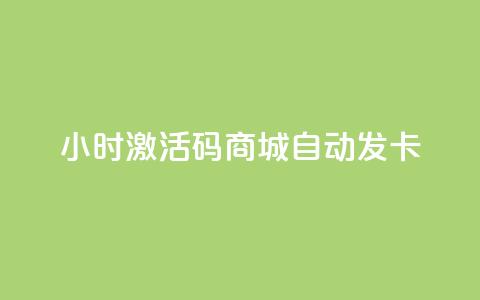 小时激活码商城自动发卡